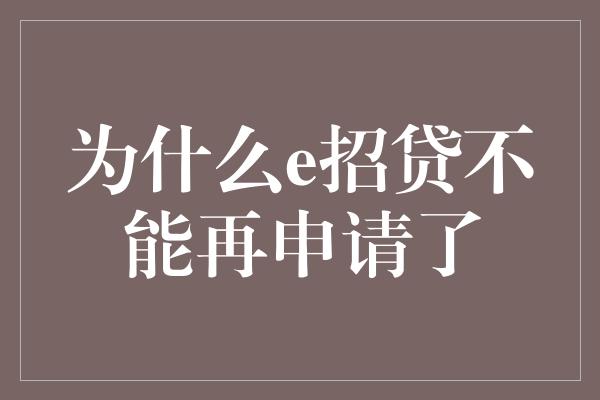 为什么e招贷不能再申请了